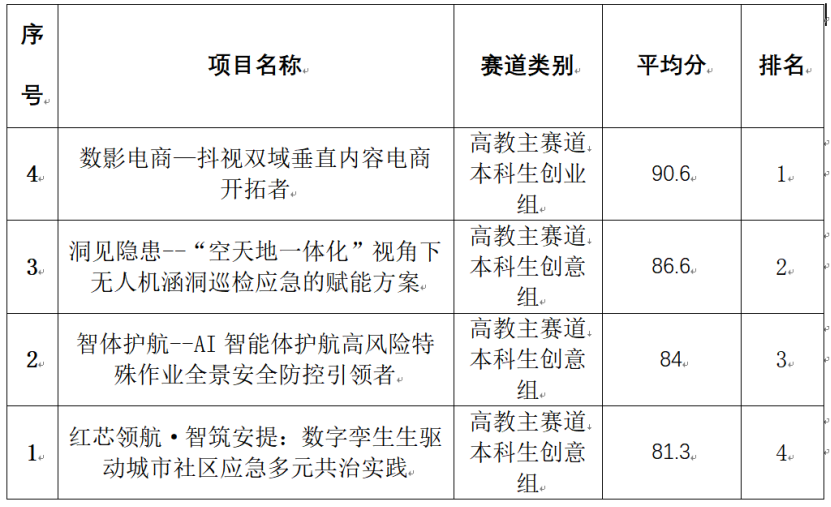 | 序号 | 项目名称 | 赛道类别 | 平均分 | 排名 |
|---|---|---|---|---|
| 4 | 数影电商—抖视双域垂直内容电商开拓者 | 高教主赛道本科生创业组 | 90.6 | 1 |
| 3 | 洞见隐患--“空天地一体化”视角下无人机涵洞巡检应急的赋能方案 | 高教主赛道本科生创意组 | 86.6 | 2 |
| 2 | 智体护航--AI 智能体护航高风险特殊作业全景安全防控引领者 | 高教主赛道本科生创意组 | 84 | 3 |
| 1 | 红芯领航·智筑安提：数字孪生生驱动城市社区应急多元共治实践 | 高教主赛道本科生创意组 | 81.3 | 4 |